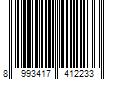 8 993417 412233